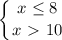 $\begin{cases} x \leq 8 \\ x > 10 \end{cases}$